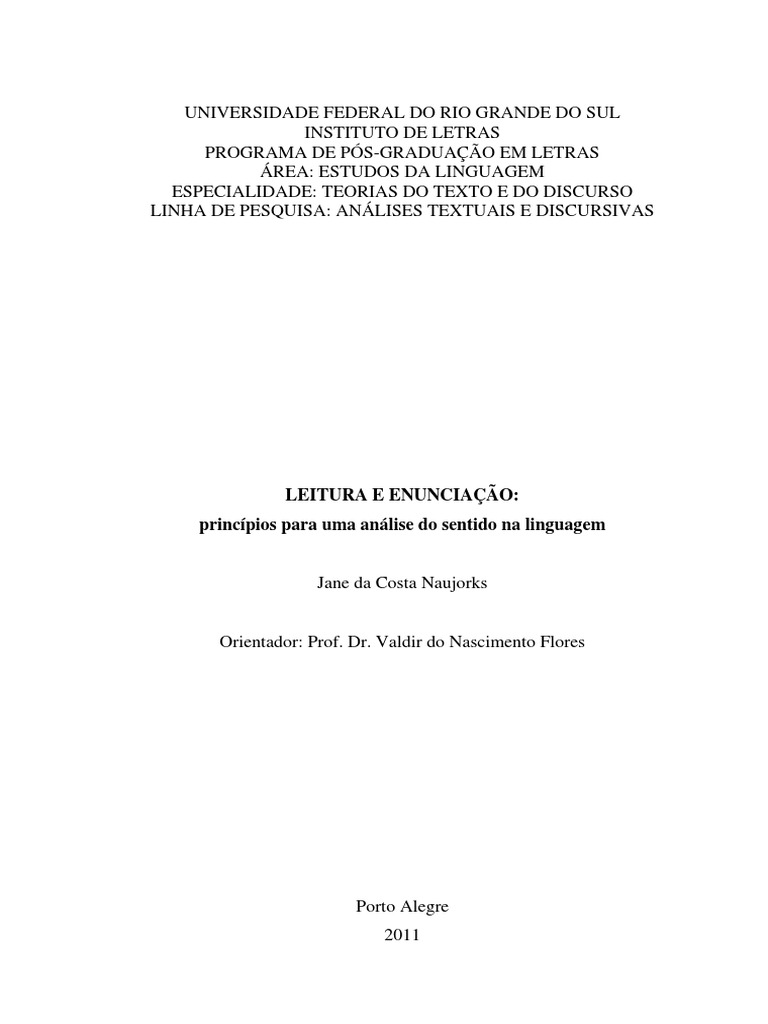 UNIVERSIDADE FEDERAL DO RIO GRANDE DO SUL
INSTITUTO DE LETRAS
PROGRAMA DE PÓS-GRADUAÇÃO EM LETRAS
ÁREA: ESTUDOS DA LINGUAGEM
ESPECIALIDADE: TEORIAS DO TEXTO E DO DISCURSO
LINHA DE PESQUISA: ANÁLISES TEXTUAIS E DISCURSIVAS

LEITURA E ENUNCIAÇÃO:
princípios para uma análise do sentido na linguagem

Jane da Costa Naujorks

Orientador: Prof. Dr. Valdir do Nascimento Flores

Porto Alegre
2011